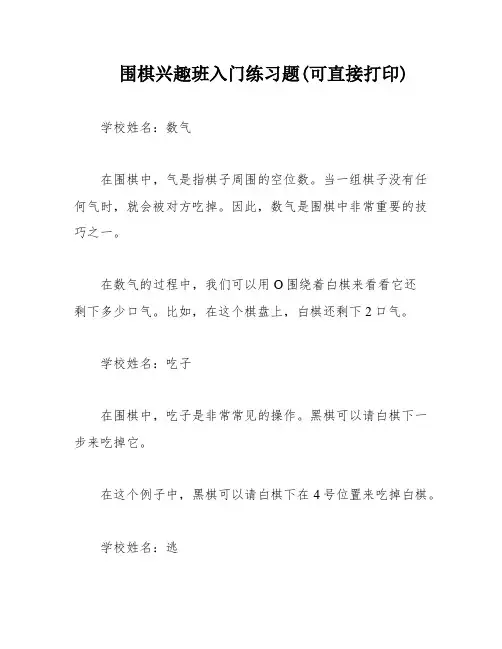 围棋兴趣班入门练习题(可直接打印)

学校姓名：数气

在围棋中，气是指棋子周围的空位数。当一组棋子没有任何气时，就会被对方吃掉。因此，数气是围棋中非常重要的技巧之一。

在数气的过程中，我们可以用 O 围绕着白棋来看看它还剩下多少口气。比如，在这个棋盘上，白棋还剩下 2 口气。

学校姓名：吃子

在围棋中，吃子是非常常见的操作。黑棋可以请白棋下一步来吃掉它。

在这个例子中，黑棋可以请白棋下在 4 号位置来吃掉白棋。

学校姓名：逃